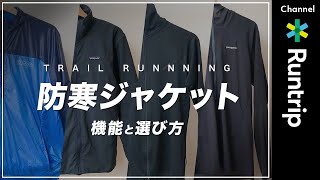 TRAIL RUNNNING

防寒ジャケット

機能と選び方

Channel

Runtrip